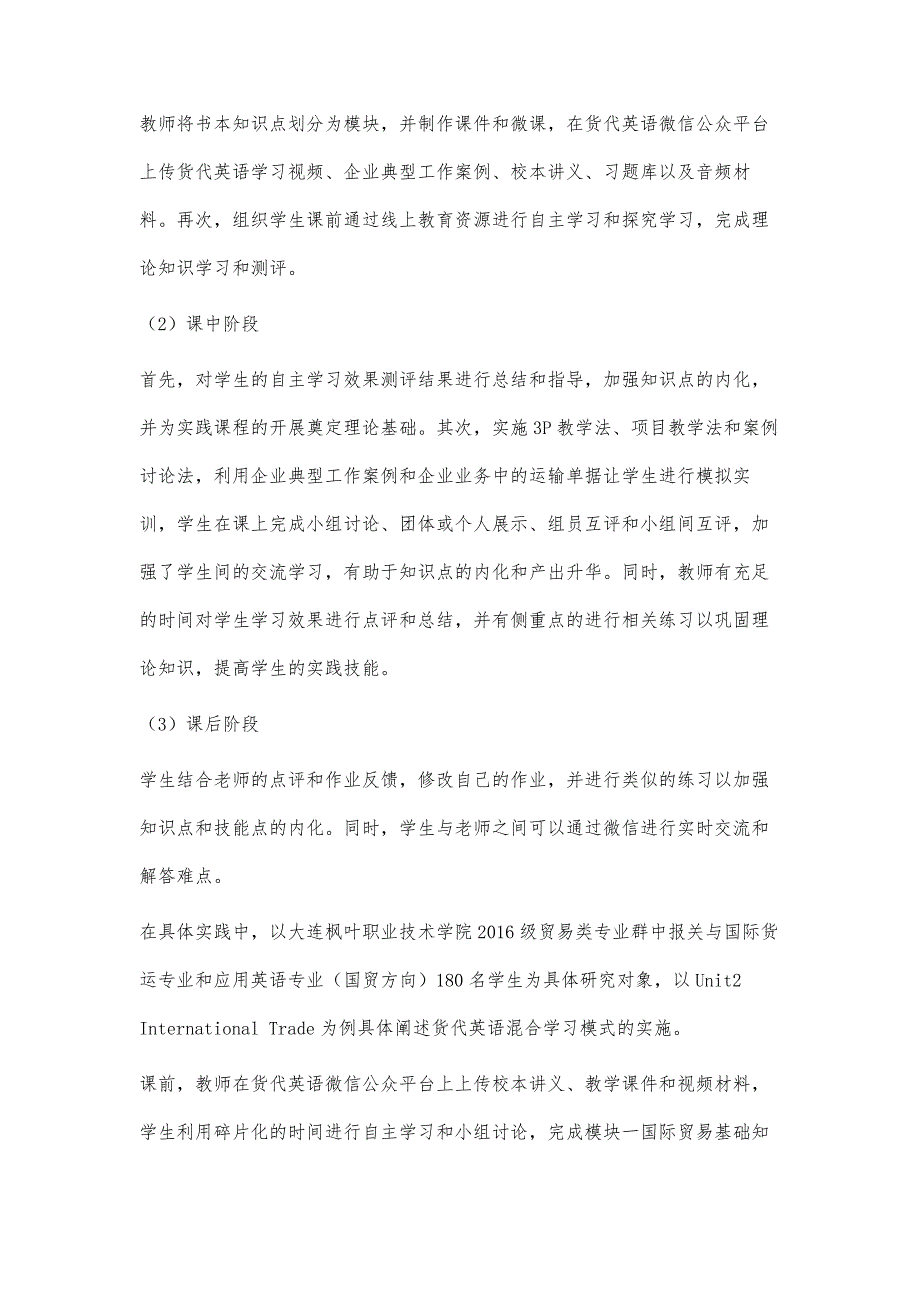 教师将书本知识点划分为模块，并制作课件和微课，在货代英语微信公众平台上传货代英语学习视频、企业典型工作案例、校本讲义、习题库以及音频材料。再次，组织学生课前通过线上教育资源进行自主学习和探究学习，完成理论知识学习和测评。

（2）课中阶段

首先，对学生的自主学习效果测评结果进行总结和指导，加强知识点的内化，并为实践课程的开展奠定理论基础。其次，实施3P教学法、项目教学法和案例讨论法，利用企业典型工作案例和企业业务中的运输单据让学生进行模拟实训，学生在课上完成小组讨论、团体或个人展示、组员互评和小组间互评，加强了学生间的交流学习，有助于知识点的内化和产出升华。同时，教师有充足的时间对学生学习效果进行点评和总结，并有侧重点的进行相关练习以巩固理论知识，提高学生的实践技能。

（3）课后阶段

学生结合老师的点评和作业反馈，修改自己的作业，并进行类似的练习以加强知识点和技能点的内化。同时，学生与老师之间可以通过微信进行实时交流和解答难点。

在具体实践中，以大连枫叶职业技术学院2016级贸易类专业群中报关与国际货运专业和应用英语专业（国贸方向）180名学生为具体研究对象，以Unit2 International Trade为例具体阐述货代英语混合学习模式的实施。

课前，教师在货代英语微信公众平台上上传校本讲义、教学课件和视频材料，学生利用碎片化的时间进行自主学习和小组讨论，完成模块一国际贸易基础知